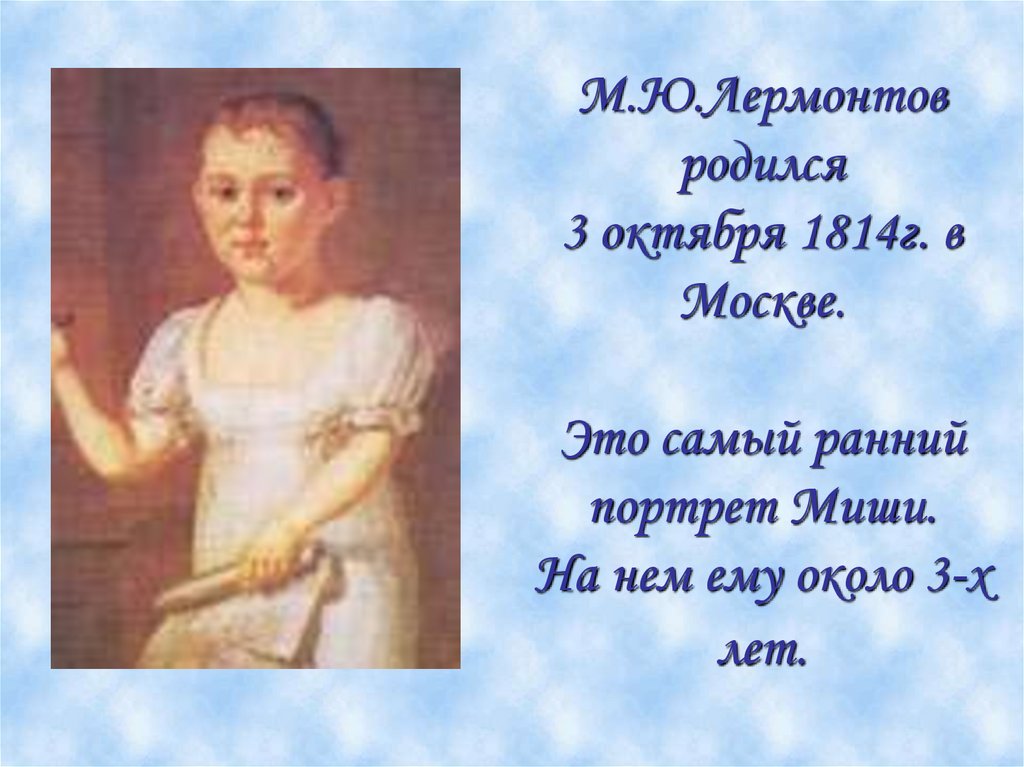 М.Ю.Лермонтов родился 3 октября 1814г. в Москве.

Это самый ранний портрет Миши. На нем ему около 3-х лет.